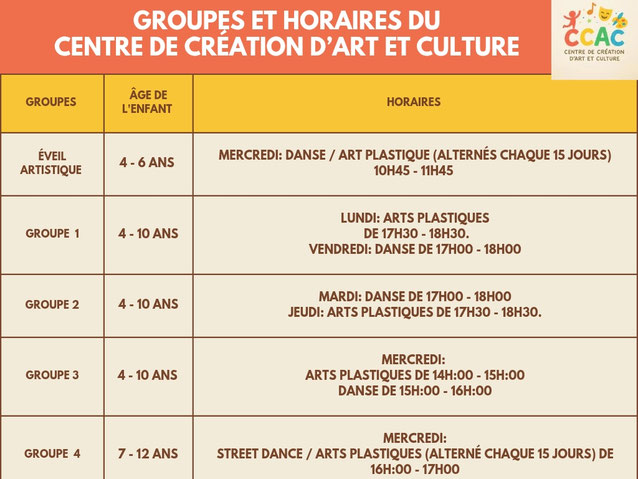 GROUPES ET HORAIRES DU
CENTRE DE CRÉATION D'ART ET CULTURE

CCAC
CENTRE DE CRÉATION D'ART ET CULTURE

| GROUPES | ÂGE DE L'ENFANT | HORAIRES |
|---|---|---|
| ÉVEIL ARTISTIQUE | 4 - 6 ANS | MERCREDI: DANSE / ART PLASTIQUE (ALTERNÉS CHAQUE 15 JOURS) 10H45 - 11H45 |
| GROUPE 1 | 4 - 10 ANS | LUNDI: ARTS PLASTIQUES DE 17H30 - 18H30. VENDREDI: DANSE DE 17H00 - 18H00 |
| GROUPE 2 | 4 - 10 ANS | MARDI: DANSE DE 17H00 - 18H00 JEUDI: ARTS PLASTIQUES DE 17H30 - 18H30. |
| GROUPE 3 | 4 - 10 ANS | MERCREDI: ARTS PLASTIQUES DE 14H:00 - 15H:00 DANSE DE 15H:00 - 16H:00 |
| GROUPE 4 | 7 - 12 ANS | MERCREDI: STREET DANCE / ARTS PLASTIQUES (ALTERNÉ CHAQUE 15 JOURS) DE 16H:00 - 17H00 |